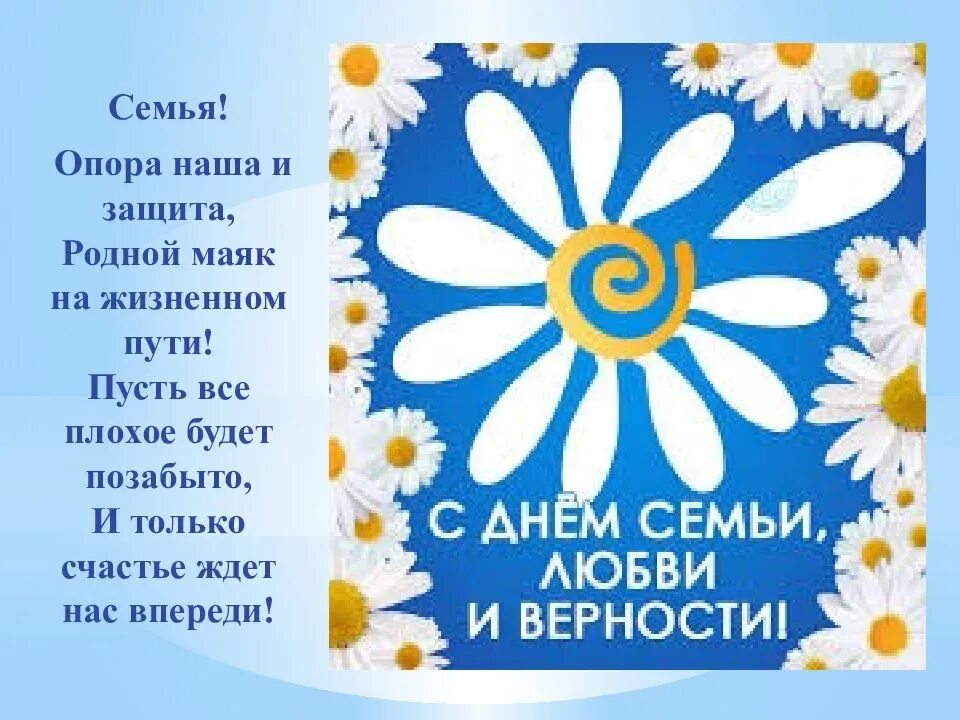 Семья!

Опора наша и защита,
Родной маяк на жизненном пути!
Пусть все плохое будет позабыто,
И только счастье ждет нас впереди!

С ДНЁМ СЕМЬИ, ЛЮБВИ И ВЕРНОСТИ!